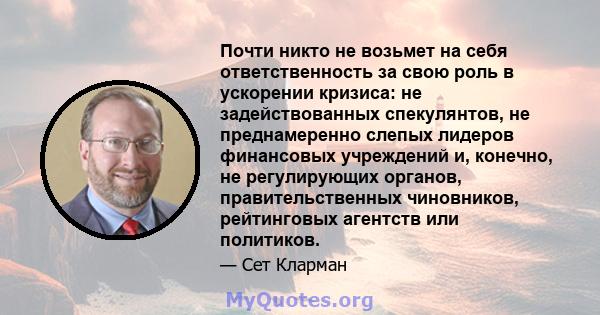 Почти никто не возьмет на себя ответственность за свою роль в ускорении кризиса: не задействованных спекулянтов, не преднамеренно слепых лидеров финансовых учреждений и, конечно, не регулирующих органов, правительственных чиновников, рейтинговых агентств или политиков.

— Сет Кларман

MyQuotes.org